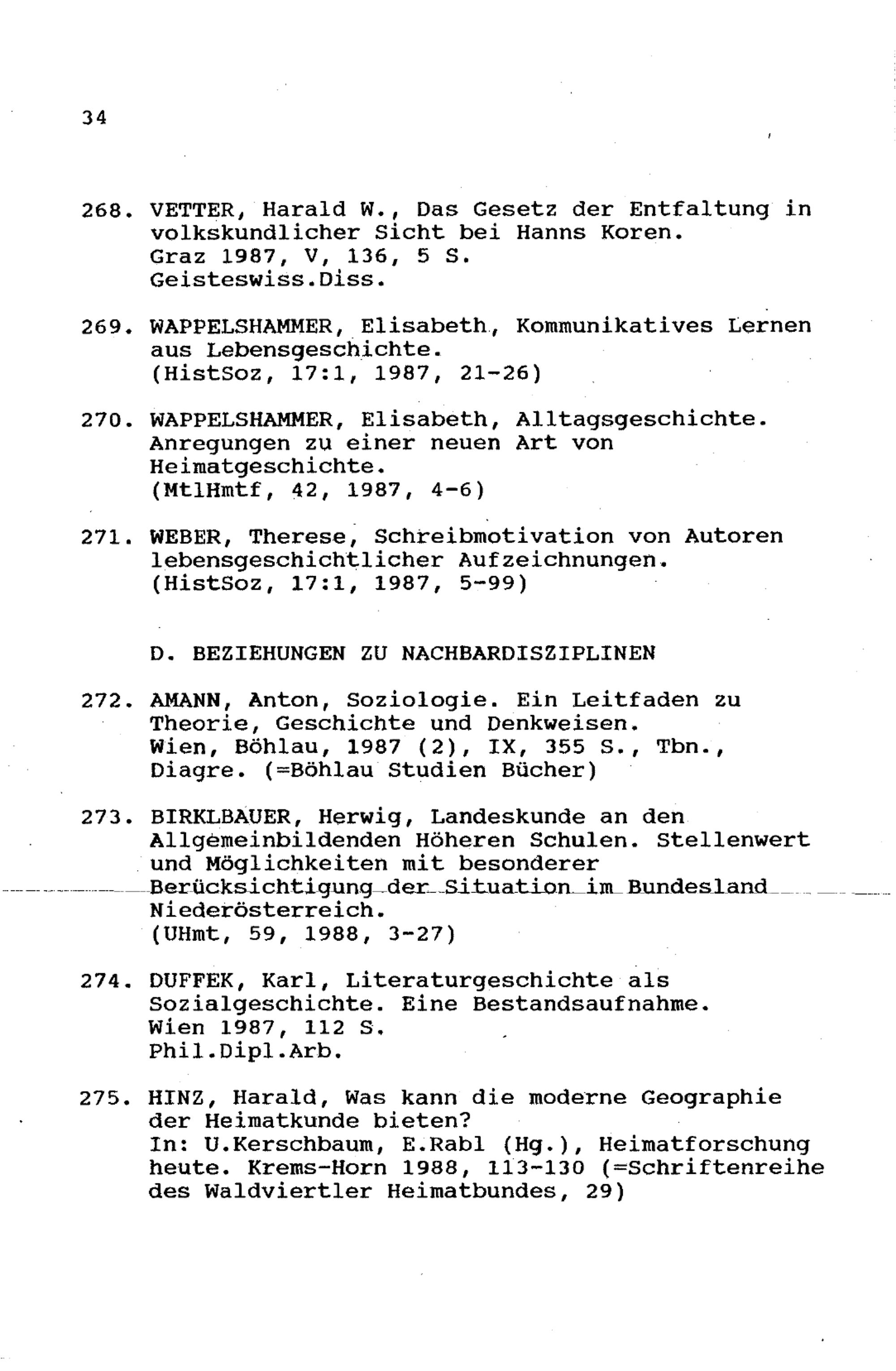 34

268. VETTER, Harald W., Das Gesetz der Entfaltung in volkskundlicher Sicht bei Hanns Koren.
Graz 1987, V, 136, 5 S.
Geisteswiss.Diss.

269. WAPPELSHAMMER, Elisabeth, Kommunikatives Lernen aus Lebensgeschichte.
(HistSoz, 17:1, 1987, 21-26)

270. WAPPELSHAMMER, Elisabeth, Alltagsgeschichte. Anregungen zu einer neuen Art von Heimatgeschichte.
(MtlHmtf, 42, 1987, 4-6)

271. WEBER, Therese, Schreibmotivation von Autoren lebensgeschichtlicher Aufzeichnungen.
(HistSoz, 17:1, 1987, 5-99)

D. BEZIEHUNGEN ZU NACHBARDISZIPLINEN

272. AMANN, Anton, Soziologie. Ein Leitfaden zu Theorie, Geschichte und Denkweisen.
Wien, Böhlau, 1987 (2), IX, 355 S., Tbn., Diagre. (=Böhlau Studien Bücher)

273. BIRKLBAUER, Herwig, Landeskunde an den Allgemeinbildenden Höheren Schulen. Stellenwert und Möglichkeiten mit besonderer Berücksichtigung der Situation im Bundesland Niederösterreich.
(UHmt, 59, 1988, 3-27)

274. DUFFEK, Karl, Literaturgeschichte als Sozialgeschichte. Eine Bestandsaufnahme.
Wien 1987, 112 S.
Phil.Dipl.Arb.

275. HINZ, Harald, Was kann die moderne Geographie der Heimatkunde bieten?
In: U.Kerschbaum, E.Rabl (Hg.), Heimatforschung heute. Krems-Horn 1988, 113-130 (=Schriftenreihe des Waldviertler Heimatbundes, 29)